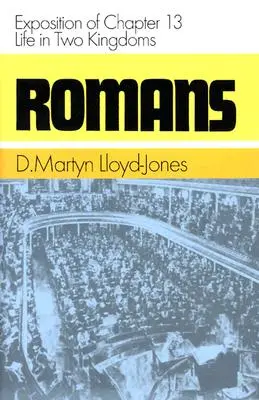 Exposition of Chapter 13
Life in Two Kingdoms

ROMANS

D.Martyn Lloyd-Jones